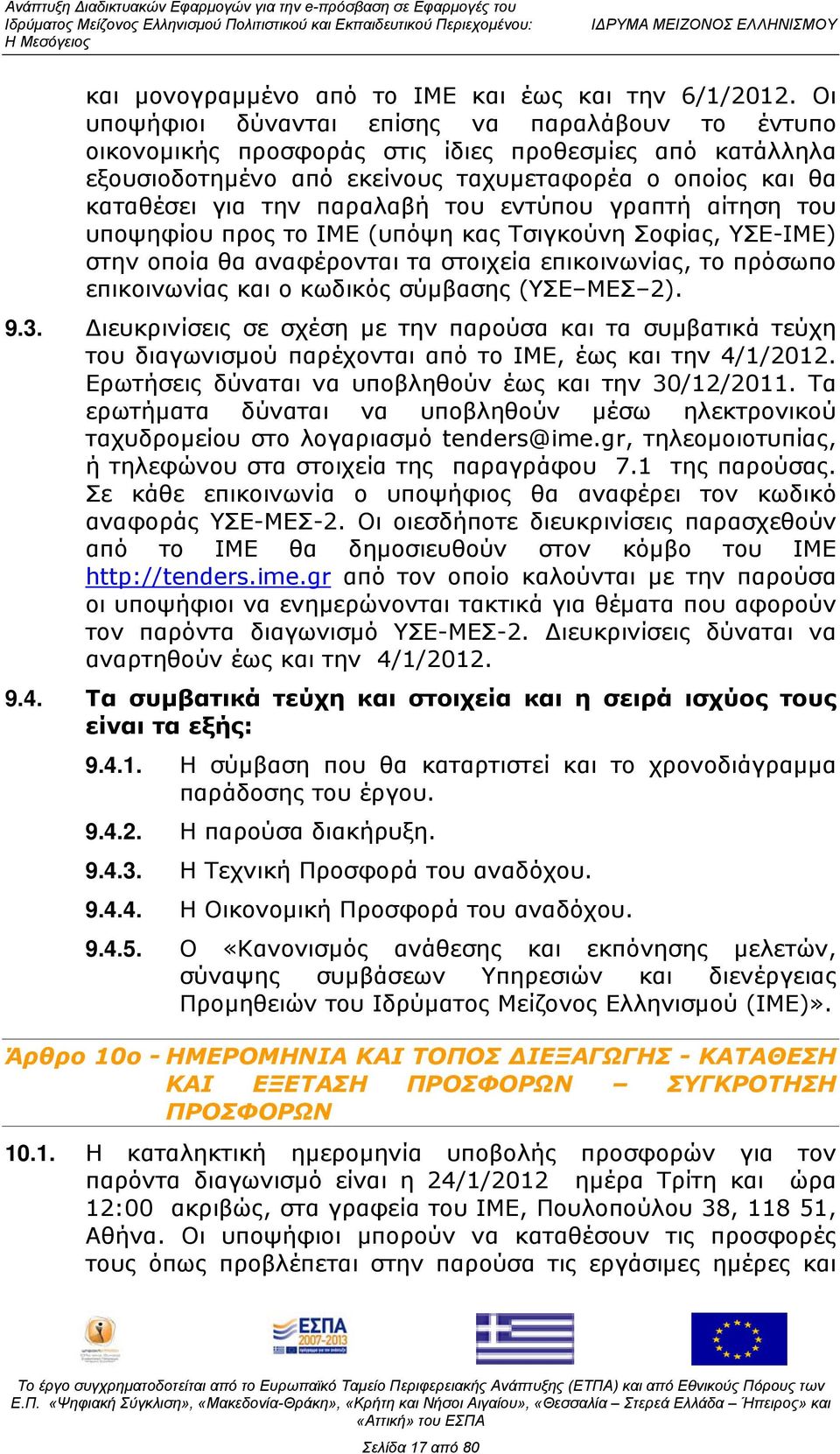 Ανάπτυξη Διαδικτυακών Εφαρμογών για την e-πρόσβαση σε Εφαρμογές του Ιδρύματος Μείζονος Ελληνισμού Πολιτιστικού και Εκπαιδευτικού Περιεχομένου: Η Μεσόγειος

ΙΔΡΥΜΑ ΜΕΙΖΟΝΟΣ ΕΛΛΗΝΙΣΜΟΥ

και μονογραμμένο από το ΙΜΕ και έως και την 6/1/2012. Οι υποψήφιοι δύνανται επίσης να παραλάβουν το έντυπο οικονομικής προσφοράς στις ίδιες προθεσμίες από κατάλληλα εξουσιοδοτημένο από εκείνους ταχυμεταφορέα ο οποίος και θα καταθέσει για την παραλαβή του εντύπου γραπτή αίτηση του υποψηφίου προς το ΙΜΕ (υπόψη κας Τσιγκούνη Σοφίας, ΥΣΕ-ΙΜΕ) στην οποία θα αναφέρονται τα στοιχεία επικοινωνίας, το πρόσωπο επικοινωνίας και ο κωδικός σύμβασης (ΥΣΕ–ΜΕΣ–2).

9.3. Διευκρινίσεις σε σχέση με την παρούσα και τα συμβατικά τεύχη του διαγωνισμού παρέχονται από το ΙΜΕ, έως και την 4/1/2012. Ερωτήσεις δύναται να υποβληθούν έως και την 30/12/2011. Τα ερωτήματα δύναται να υποβληθούν μέσω ηλεκτρονικού ταχυδρομείου στο λογαριασμό tenders@ime.gr, τηλεομοιοτυπίας, ή τηλεφώνου στα στοιχεία της παραγράφου 7.1 της παρούσας. Σε κάθε επικοινωνία ο υποψήφιος θα αναφέρει τον κωδικό αναφοράς ΥΣΕ-ΜΕΣ-2. Οι οιεσδήποτε διευκρινίσεις παρασχεθούν από το ΙΜΕ θα δημοσιευθούν στον κόμβο του ΙΜΕ http://tenders.ime.gr από τον οποίο καλούνται με την παρούσα οι υποψήφιοι να ενημερώνονται τακτικά για θέματα που αφορούν τον παρόντα διαγωνισμό ΥΣΕ-ΜΕΣ-2. Διευκρινίσεις δύναται να αναρτηθούν έως και την 4/1/2012.

9.4. Τα συμβατικά τεύχη και στοιχεία και η σειρά ισχύος τους είναι τα εξής:

9.4.1. Η σύμβαση που θα καταρτιστεί και το χρονοδιάγραμμα παράδοσης του έργου.

9.4.2. Η παρούσα διακήρυξη.

9.4.3. Η Τεχνική Προσφορά του αναδόχου.

9.4.4. Η Οικονομική Προσφορά του αναδόχου.

9.4.5. Ο «Κανονισμός ανάθεσης και εκπόνησης μελετών, σύναψης συμβάσεων Υπηρεσιών και διενέργειας Προμηθειών του Ιδρύματος Μείζονος Ελληνισμού (ΙΜΕ)».

Άρθρο 10ο - ΗΜΕΡΟΜΗΝΙΑ ΚΑΙ ΤΟΠΟΣ ΔΙΕΞΑΓΩΓΗΣ - ΚΑΤΑΘΕΣΗ ΚΑΙ ΕΞΕΤΑΣΗ ΠΡΟΣΦΟΡΩΝ – ΣΥΓΚΡΟΤΗΣΗ ΠΡΟΣΦΟΡΩΝ

10.1. Η καταληκτική ημερομηνία υποβολής προσφορών για τον παρόντα διαγωνισμό είναι η 24/1/2012 ημέρα Τρίτη και ώρα 12:00 ακριβώς, στα γραφεία του ΙΜΕ, Πουλοπούλου 38, 118 51, Αθήνα. Οι υποψήφιοι μπορούν να καταθέσουν τις προσφορές τους όπως προβλέπεται στην παρούσα τις εργάσιμες ημέρες και

ΕΣΠΑ 2007-2013

Το έργο συγχρηματοδοτείται από το Ευρωπαϊκό Ταμείο Περιφερειακής Ανάπτυξης (ΕΤΠΑ) και από Εθνικούς Πόρους των Ε.Π. «Ψηφιακή Σύγκλιση», «Μακεδονία-Θράκη», «Κρήτη και Νήσοι Αιγαίου», «Θεσσαλία – Στερεά Ελλάδα – Ήπειρος» και «Αττική» του ΕΣΠΑ

Σελίδα 17 από 80